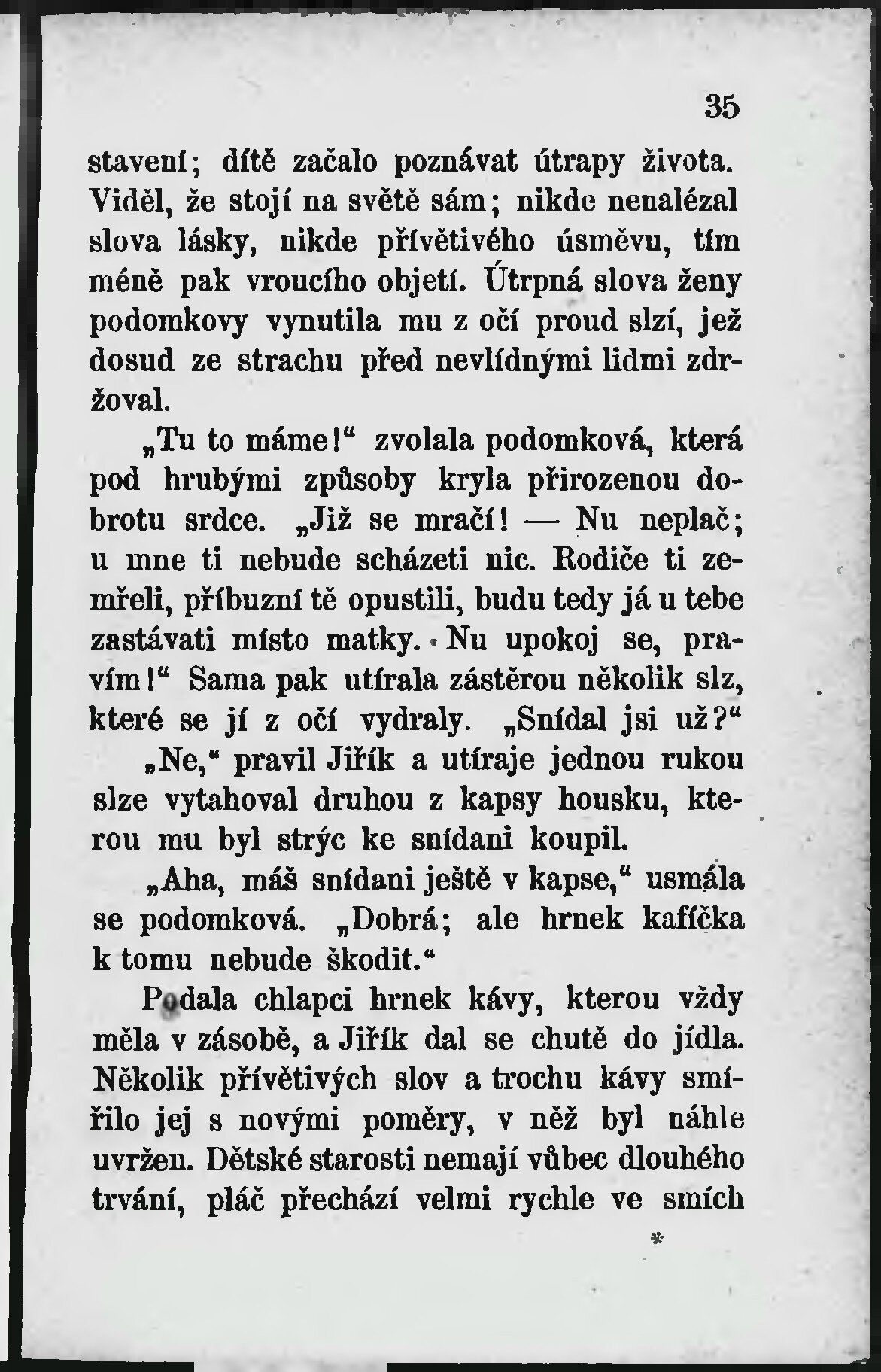 35

stavení; dítě začalo poznávat útrapy života. Viděl, že stojí na světě sám; nikde nenalézal slova lásky, nikde přívětivého úsměvu, tím méně pak vroucího objetí. Útrpná slova ženy podomkovy vynutila mu z očí proud slzí, jež dosud ze strachu před nevlídnými lidmi zdržoval.

„Tu to máme!“ zvolala podomková, která pod hrubými způsoby kryla přirozenou dobrotu srdce. „Již se mračí! — Nu neplač; u mne ti nebude scházeti nic. Rodiče ti zemřeli, příbuzní tě opustili, budu tedy já u tebe zastávati místo matky. Nu upokoj se, pravím!“ Sama pak utírala zástěrou několik slz, které se jí z očí vydraly. „Snídal jsi už?“

„Ne,“ pravil Jiřík a utíraje jednou rukou slze vytahoval druhou z kapsy housku, kterou mu byl strýc ke snídani koupil.

„Aha, máš snídani ještě v kapse,“ usmála se podomková. „Dobrá; ale hrnek kafíčka k tomu nebude škodit.“

Podala chlapci hrnek kávy, kterou vždy měla v zásobě, a Jiřík dal se chutě do jídla. Několik přívětivých slov a trochu kávy smířilo jej s novými poměry, v něž byl náhle uvržen. Dětské starosti nemají vůbec dlouhého trvání, pláč přechází velmi rychle ve smích

*